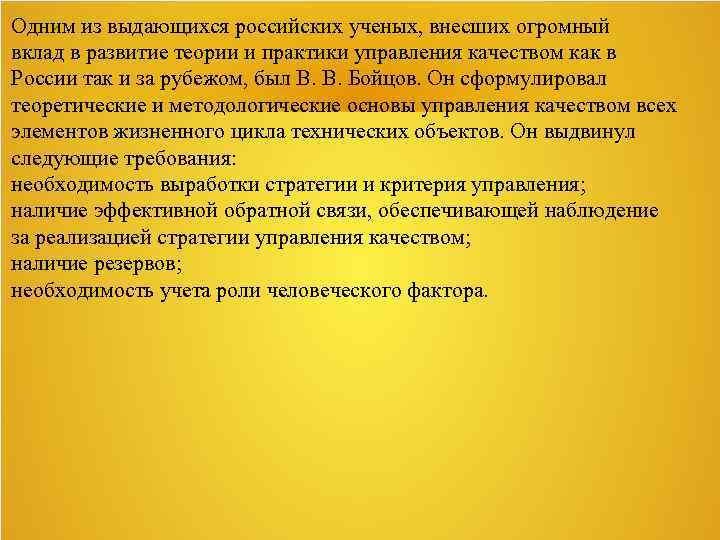 Одним из выдающихся российских ученых, внесших огромный вклад в развитие теории и практики управления качеством как в России так и за рубежом, был В. В. Бойцов. Он сформулировал теоретические и методологические основы управления качеством всех элементов жизненного цикла технических объектов. Он выдвинул следующие требования:
необходимость выработки стратегии и критерия управления;
наличие эффективной обратной связи, обеспечивающей наблюдение за реализацией стратегии управления качеством;
наличие резервов;
необходимость учета роли человеческого фактора.